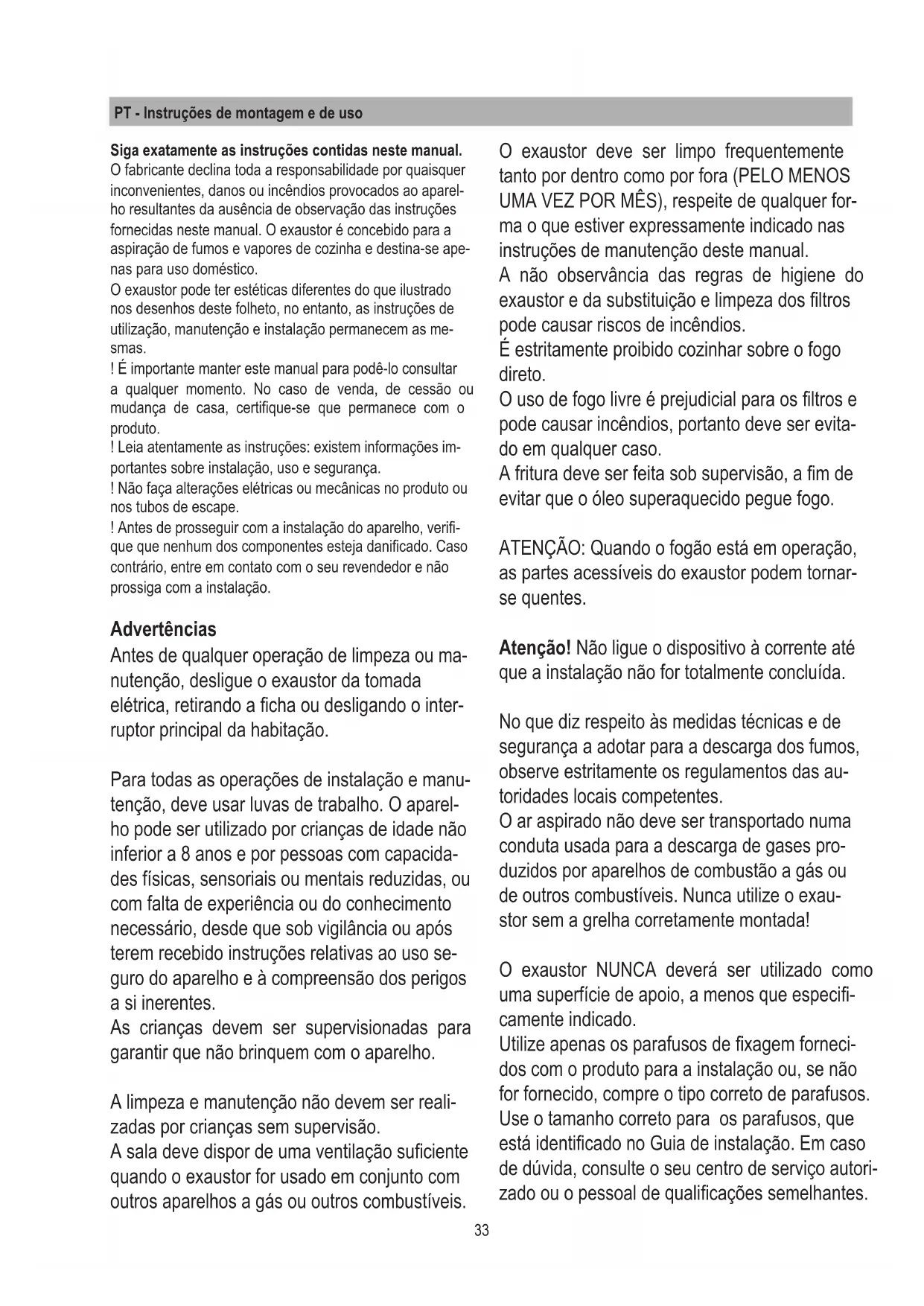 PT - Instruções de montagem e de uso

Siga exatamente as instruções contidas neste manual. O fabricante declina toda a responsabilidade por quaisquer inconvenientes, danos ou incêndios provocados ao aparelho resultantes da ausência de observação das instruções fornecidas neste manual. O exaustor é concebido para a aspiração de fumos e vapores de cozinha e destina-se apenas para uso doméstico.
O exaustor pode ter estéticas diferentes do que ilustrado nos desenhos deste folheto, no entanto, as instruções de utilização, manutenção e instalação permanecem as mesmas.
! É importante manter este manual para podê-lo consultar a qualquer momento. No caso de venda, de cessão ou mudança de casa, certifique-se que permanece com o produto.
! Leia atentamente as instruções: existem informações importantes sobre instalação, uso e segurança.
! Não faça alterações elétricas ou mecânicas no produto ou nos tubos de escape.
! Antes de prosseguir com a instalação do aparelho, verifique que nenhum dos componentes esteja danificado. Caso contrário, entre em contato com o seu revendedor e não prossiga com a instalação.

Advertências
Antes de qualquer operação de limpeza ou manutenção, desligue o exaustor da tomada elétrica, retirando a ficha ou desligando o interruptor principal da habitação.

Para todas as operações de instalação e manutenção, deve usar luvas de trabalho. O aparelho pode ser utilizado por crianças de idade não inferior a 8 anos e por pessoas com capacidades físicas, sensoriais ou mentais reduzidas, ou com falta de experiência ou do conhecimento necessário, desde que sob vigilância ou após terem recebido instruções relativas ao uso seguro do aparelho e à compreensão dos perigos a si inerentes.
As crianças devem ser supervisionadas para garantir que não brinquem com o aparelho.

A limpeza e manutenção não devem ser realizadas por crianças sem supervisão.
A sala deve dispor de uma ventilação suficiente quando o exaustor for usado em conjunto com outros aparelhos a gás ou outros combustíveis.

O exaustor deve ser limpo frequentemente tanto por dentro como por fora (PELO MENOS UMA VEZ POR MÊS), respeite de qualquer forma o que estiver expressamente indicado nas instruções de manutenção deste manual.
A não observância das regras de higiene do exaustor e da substituição e limpeza dos filtros pode causar riscos de incêndios.
É estritamente proibido cozinhar sobre o fogo direto.
O uso de fogo livre é prejudicial para os filtros e pode causar incêndios, portanto deve ser evitado em qualquer caso.
A fritura deve ser feita sob supervisão, a fim de evitar que o óleo superaquecido pegue fogo.

ATENÇÃO: Quando o fogão está em operação, as partes acessíveis do exaustor podem tornar-se quentes.

Atenção! Não ligue o dispositivo à corrente até que a instalação não for totalmente concluída.

No que diz respeito às medidas técnicas e de segurança a adotar para a descarga dos fumos, observe estritamente os regulamentos das autoridades locais competentes.
O ar aspirado não deve ser transportado numa conduta usada para a descarga de gases produzidos por aparelhos de combustão a gás ou de outros combustíveis. Nunca utilize o exaustor sem a grelha corretamente montada!

O exaustor NUNCA deverá ser utilizado como uma superfície de apoio, a menos que especificamente indicado.
Utilize apenas os parafusos de fixagem fornecidos com o produto para a instalação ou, se não for fornecido, compre o tipo correto de parafusos. Use o tamanho correto para os parafusos, que está identificado no Guia de instalação. Em caso de dúvida, consulte o seu centro de serviço autorizado ou o pessoal de qualificações semelhantes.

33